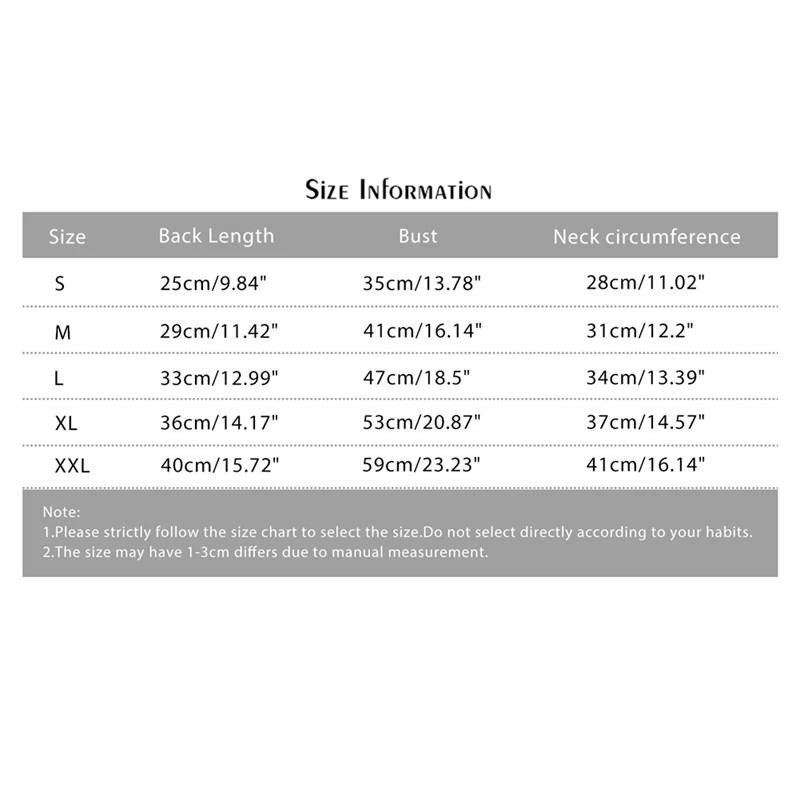 Size Information

| Size | Back Length | Bust | Neck circumference |
|---|---|---|---|
| S | 25cm/9.84" | 35cm/13.78" | 28cm/11.02" |
| M | 29cm/11.42" | 41cm/16.14" | 31cm/12.2" |
| L | 33cm/12.99" | 47cm/18.5" | 34cm/13.39" |
| XL | 36cm/14.17" | 53cm/20.87" | 37cm/14.57" |
| XXL | 40cm/15.72" | 59cm/23.23" | 41cm/16.14" |

Note:
1.Please strictly follow the size chart to select the size.Do not select directly according to your habits.
2.The size may have 1-3cm differs due to manual measurement.